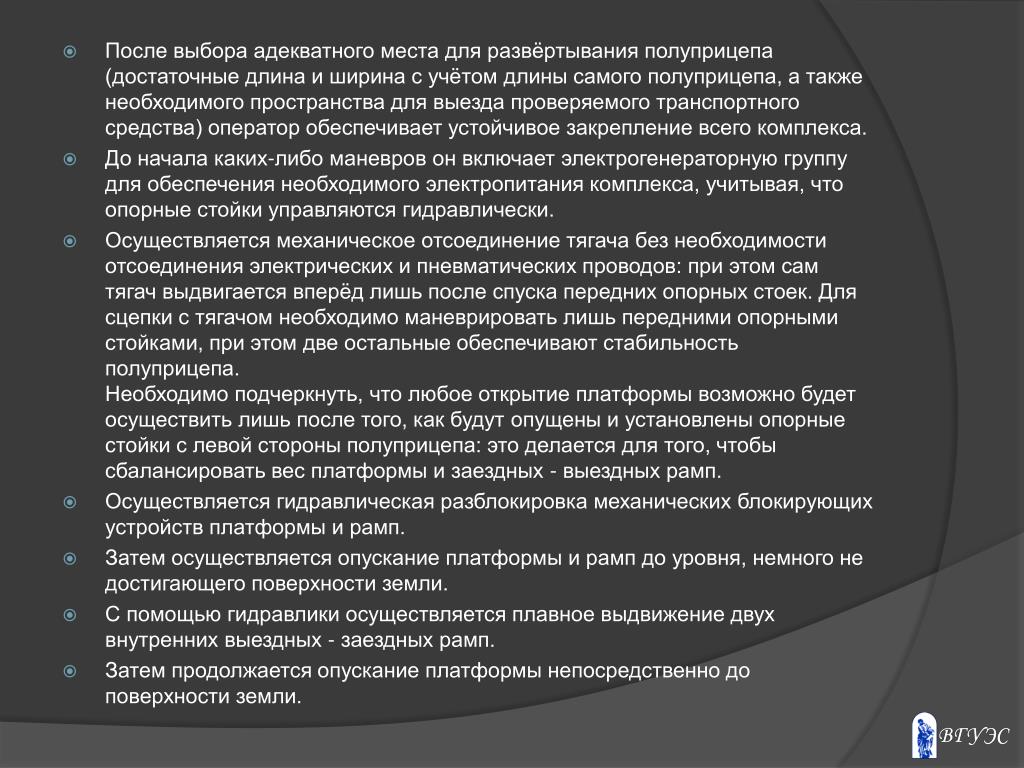 После выбора адекватного места для развёртывания полуприцепа (достаточные длина и ширина с учётом длины самого полуприцепа, а также необходимого пространства для выезда проверяемого транспортного средства) оператор обеспечивает устойчивое закрепление всего комплекса.

До начала каких-либо маневров он включает электрогенераторную группу для обеспечения необходимого электропитания комплекса, учитывая, что опорные стойки управляются гидравлически.

Осуществляется механическое отсоединение тягача без необходимости отсоединения электрических и пневматических проводов: при этом сам тягач выдвигается вперёд лишь после спуска передних опорных стоек. Для сцепки с тягачом необходимо маневрировать лишь передними опорными стойками, при этом две остальные обеспечивают стабильность полуприцепа.
Необходимо подчеркнуть, что любое открытие платформы возможно будет осуществить лишь после того, как будут опущены и установлены опорные стойки с левой стороны полуприцепа: это делается для того, чтобы сбалансировать вес платформы и заездных - выездных рамп.

Осуществляется гидравлическая разблокировка механических блокирующих устройств платформы и рамп.

Затем осуществляется опускание платформы и рамп до уровня, немного не достигающего поверхности земли.

С помощью гидравлики осуществляется плавное выдвижение двух внутренних выездных - заездных рамп.

Затем продолжается опускание платформы непосредственно до поверхности земли.

ВГУЭС